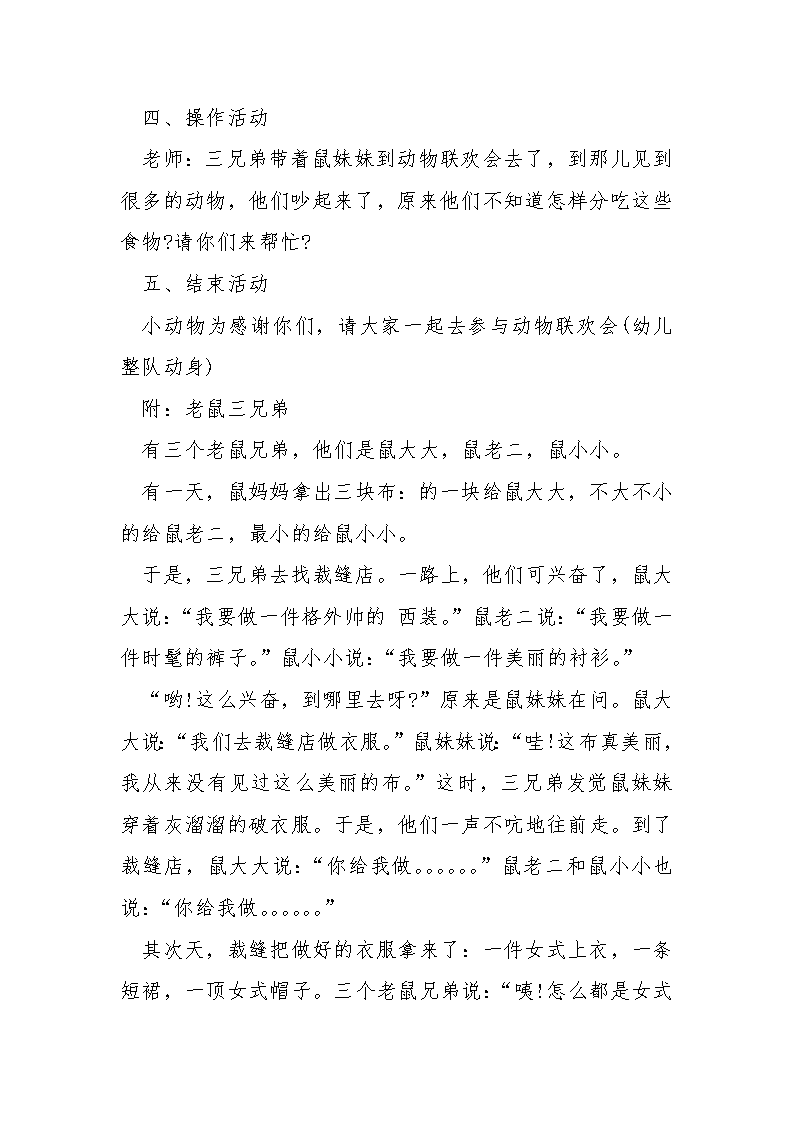 四、操作活动

老师：三兄弟带着鼠妹妹到动物联欢会去了，到那儿见到很多的动物，他们吵起来了，原来他们不知道怎样分吃这些食物?请你们来帮忙?

五、结束活动

小动物为感谢你们，请大家一起去参与动物联欢会(幼儿整队动身)

附：老鼠三兄弟

有三个老鼠兄弟，他们是鼠大大，鼠老二，鼠小小。

有一天，鼠妈妈拿出三块布：的一块给鼠大大，不大不小的给鼠老二，最小的给鼠小小。

于是，三兄弟去找裁缝店。一路上，他们可兴奋了，鼠大大说：“我要做一件格外帅的 西装。”鼠老二说：“我要做一件时髦的裤子。”鼠小小说：“我要做一件美丽的衬衫。”

“哟!这么兴奋，到哪里去呀?”原来是鼠妹妹在问。鼠大大说：“我们去裁缝店做衣服。”鼠妹妹说：“哇!这布真美丽，我从来没有见过这么美丽的布。”这时，三兄弟发觉鼠妹妹穿着灰溜溜的破衣服。于是，他们一声不吭地往前走。到了裁缝店，鼠大大说：“你给我做。。。。。。”鼠老二和鼠小小也说：“你给我做。。。。。。”

其次天，裁缝把做好的衣服拿来了：一件女式上衣，一条短裙，一顶女式帽子。三个老鼠兄弟说：“咦!怎么都是女式